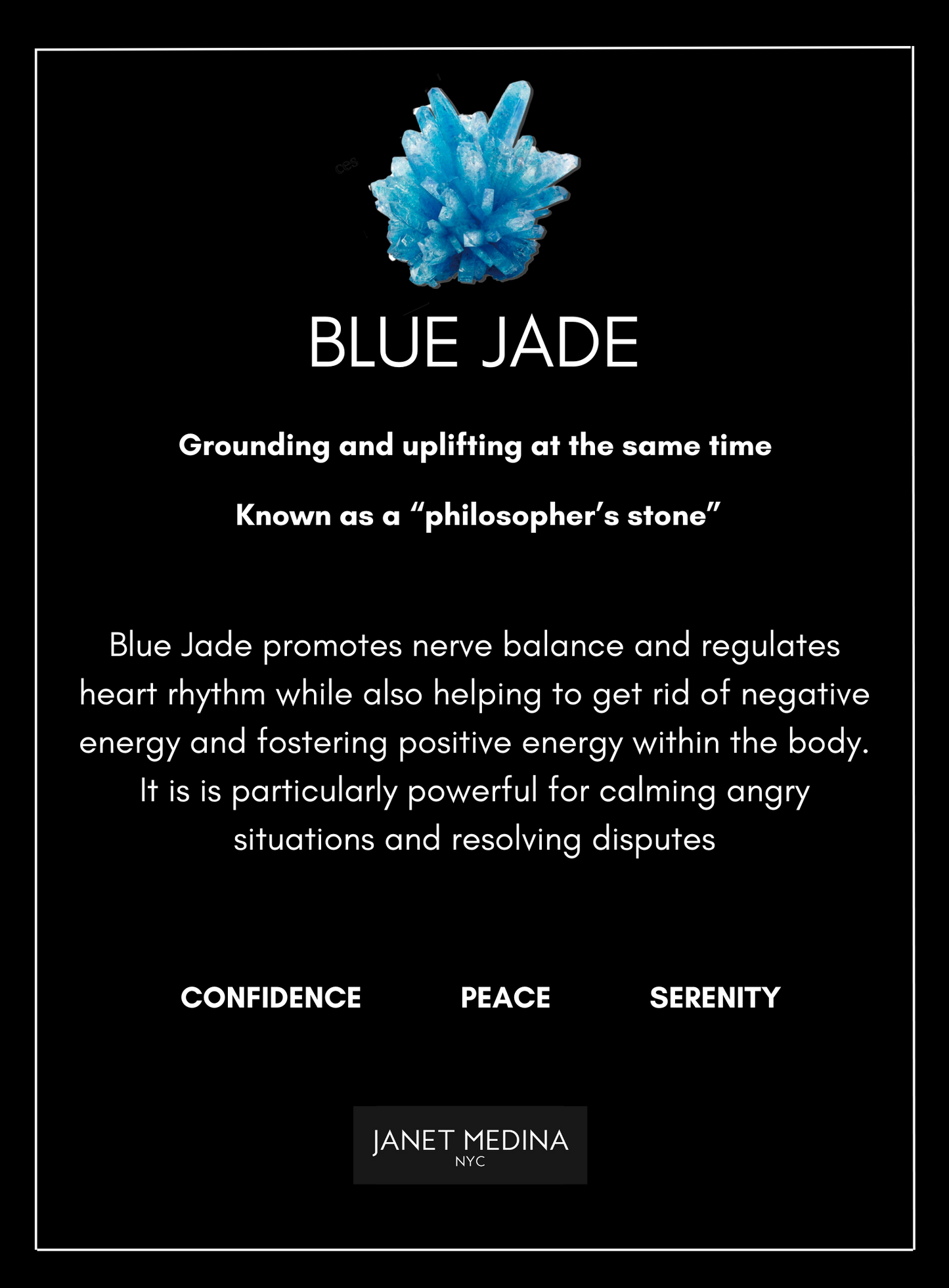 BLUE JADE

Grounding and uplifting at the same time

Known as a “philosopher’s stone”

Blue Jade promotes nerve balance and regulates heart rhythm while also helping to get rid of negative energy and fostering positive energy within the body. It is is particularly powerful for calming angry situations and resolving disputes

CONFIDENCE PEACE SERENITY

JANET MEDINA
NYC